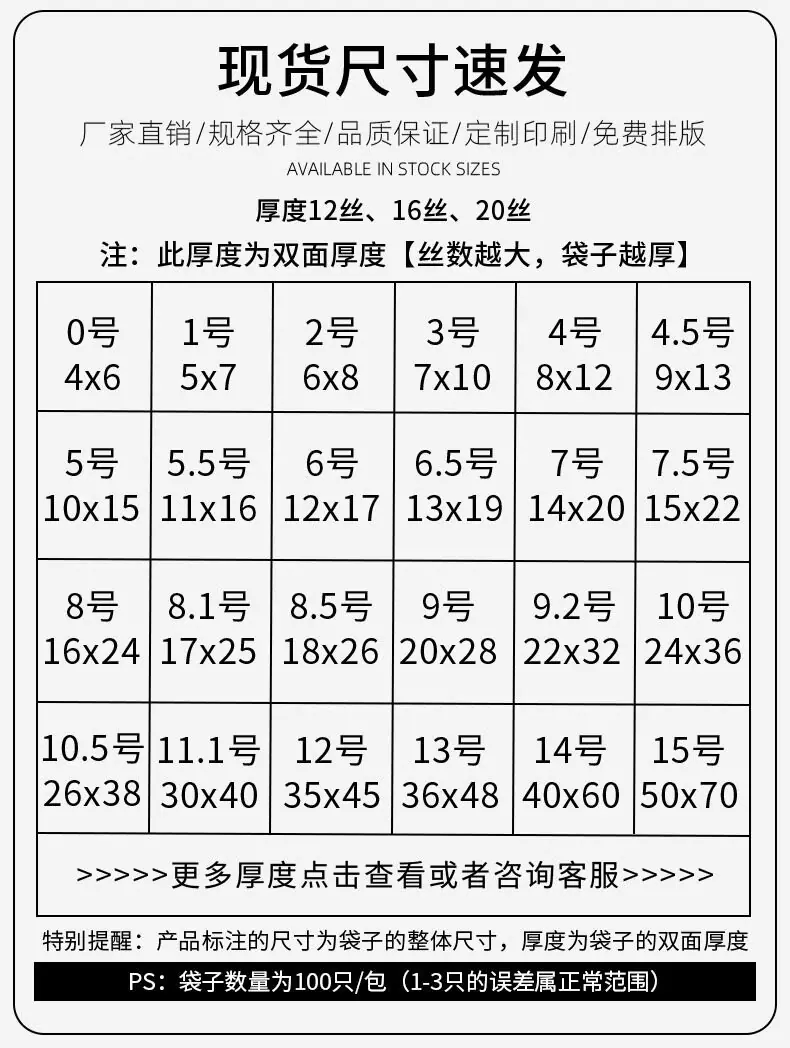 现货尺寸速发

厂家直销/规格齐全/品质保证/定制印刷/免费排版

AVAILABLE IN STOCK SIZES

厚度12丝、16丝、20丝

注：此厚度为双面厚度【丝数越大，袋子越厚】

| 0号 4x6 | 1号 5x7 | 2号 6x8 | 3号 7x10 | 4号 8x12 | 4.5号 9x13 |
|---|---|---|---|---|---|
| 5号 10x15 | 5.5号 11x16 | 6号 12x17 | 6.5号 13x19 | 7号 14x20 | 7.5号 15x22 |
| 8号 16x24 | 8.1号 17x25 | 8.5号 18x26 | 9号 20x28 | 9.2号 22x32 | 10号 24x36 |
| 10.5号 26x38 | 11.1号 30x40 | 12号 35x45 | 13号 36x48 | 14号 40x60 | 15号 50x70 |
| >>>>>更多厚度点击查看或者咨询客服>>>>> | | | | | |

特别提醒：产品标注的尺寸为袋子的整体尺寸，厚度为袋子的双面厚度

PS：袋子数量为100只/包（1-3只的误差属正常范围）